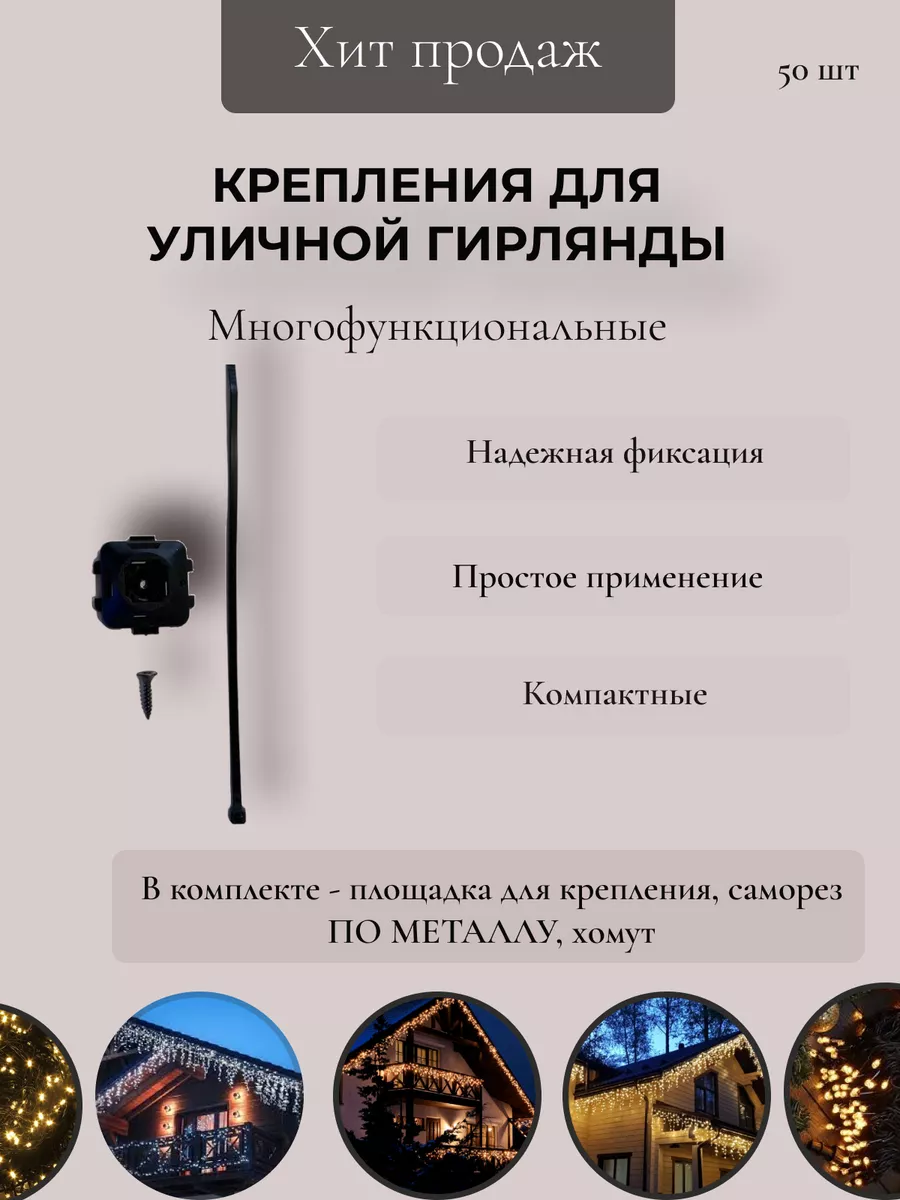 Хит продаж

50 шт

КРЕПЛЕНИЯ ДЛЯ УЛИЧНОЙ ГИРЛЯНДЫ

Многофункциональные

Надежная фиксация

Простое применение

Компактные

В комплекте - площадка для крепления, саморез ПО МЕТАЛЛУ, хомут